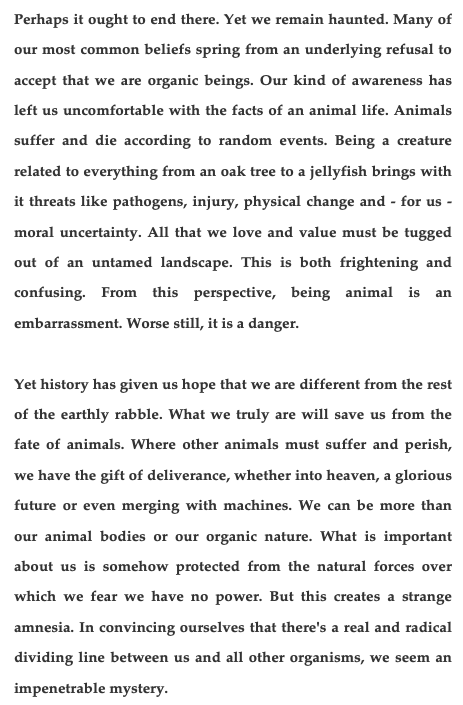 Perhaps it ought to end there. Yet we remain haunted. Many of our most common beliefs spring from an underlying refusal to accept that we are organic beings. Our kind of awareness has left us uncomfortable with the facts of an animal life. Animals suffer and die according to random events. Being a creature related to everything from an oak tree to a jellyfish brings with it threats like pathogens, injury, physical change and - for us - moral uncertainty. All that we love and value must be tugged out of an untamed landscape. This is both frightening and confusing. From this perspective, being animal is an embarrassment. Worse still, it is a danger.

Yet history has given us hope that we are different from the rest of the earthly rabble. What we truly are will save us from the fate of animals. Where other animals must suffer and perish, we have the gift of deliverance, whether into heaven, a glorious future or even merging with machines. We can be more than our animal bodies or our organic nature. What is important about us is somehow protected from the natural forces over which we fear we have no power. But this creates a strange amnesia. In convincing ourselves that there's a real and radical dividing line between us and all other organisms, we seem an impenetrable mystery.